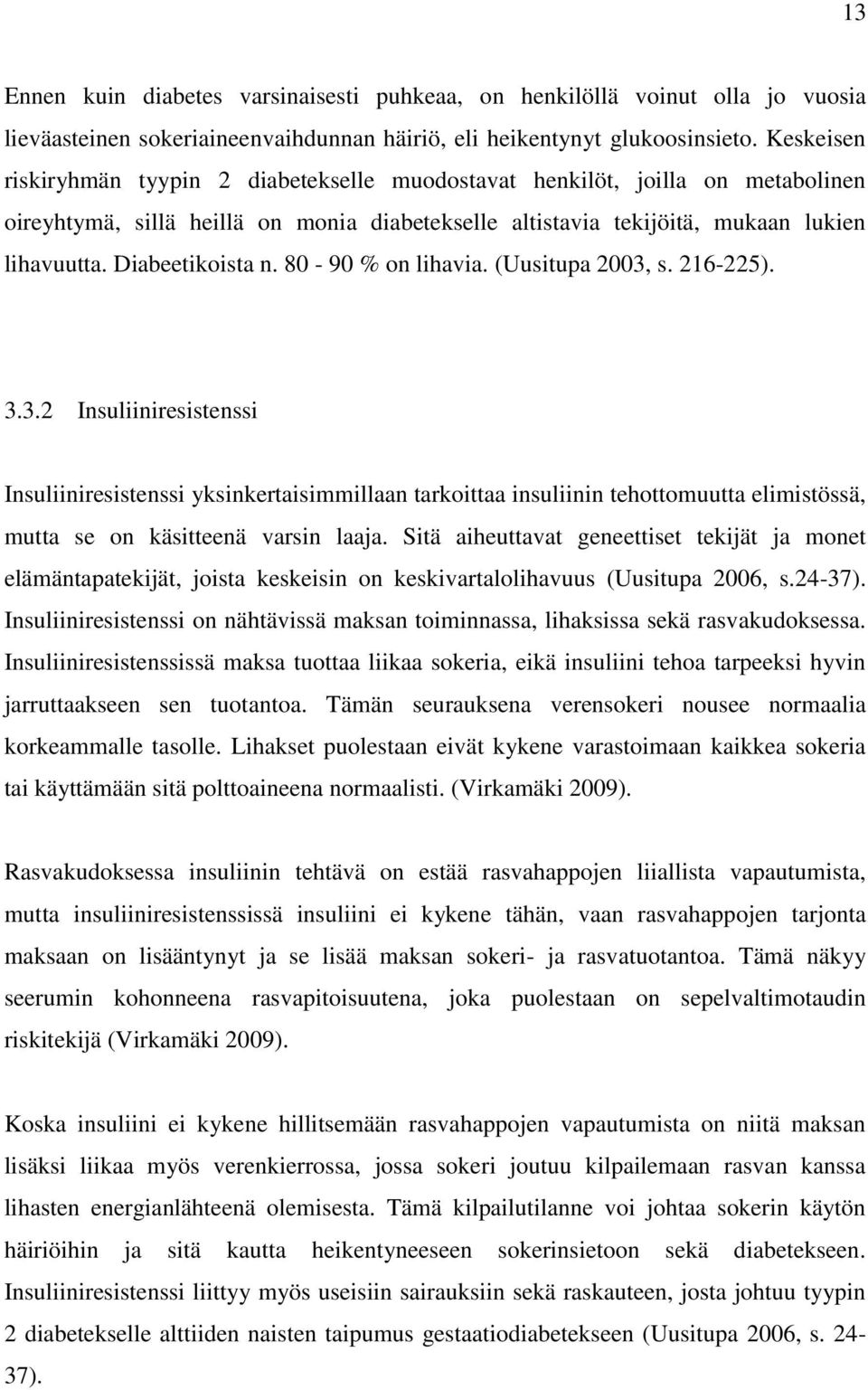 13

Ennen kuin diabetes varsinaisesti puhkeaa, on henkilöllä voinut olla jo vuosia lieväasteinen sokeriaineenvaihdunnan häiriö, eli heikentynyt glukoosinsieto. Keskeisen riskiryhmän tyypin 2 diabetekselle muodostavat henkilöt, joilla on metabolinen oireyhtymä, sillä heillä on monia diabetekselle altistavia tekijöitä, mukaan lukien lihavuutta. Diabeetikoista n. 80 - 90 % on lihavia. (Uusitupa 2003, s. 216-225).

3.3.2 Insuliiniresistenssi

Insuliiniresistenssi yksinkertaisimmillaan tarkoittaa insuliinin tehottomuutta elimistössä, mutta se on käsitteenä varsin laaja. Sitä aiheuttavat geneettiset tekijät ja monet elämäntapatekijät, joista keskeisin on keskivartalolihavuus (Uusitupa 2006, s.24-37). Insuliiniresistenssi on nähtävissä maksan toiminnassa, lihaksissa sekä rasvakudoksessa. Insuliiniresistenssissä maksa tuottaa liikaa sokeria, eikä insuliini tehoa tarpeeksi hyvin jarruttaakseen sen tuotantoa. Tämän seurauksena verensokeri nousee normaalia korkeammalle tasolle. Lihakset puolestaan eivät kykene varastoimaan kaikkea sokeria tai käyttämään sitä polttoaineena normaalisti. (Virkamäki 2009).

Rasvakudoksessa insuliinin tehtävä on estää rasvahappojen liiallista vapautumista, mutta insuliiniresistenssissä insuliini ei kykene tähän, vaan rasvahappojen tarjonta maksaan on lisääntynyt ja se lisää maksan sokeri- ja rasvatuotantoa. Tämä näkyy seerumin kohonneena rasvapitoisuutena, joka puolestaan on sepelvaltimotaudin riskitekijä (Virkamäki 2009).

Koska insuliini ei kykene hillitsemään rasvahappojen vapautumista on niitä maksan lisäksi liikaa myös verenkierrossa, jossa sokeri joutuu kilpailemaan rasvan kanssa lihasten energianlähteenä olemisesta. Tämä kilpailutilanne voi johtaa sokerin käytön häiriöihin ja sitä kautta heikentyneeseen sokerinsietoon sekä diabetekseen. Insuliiniresistenssi liittyy myös useisiin sairauksiin sekä raskauteen, josta johtuu tyypin 2 diabetekselle alttiiden naisten taipumus gestaatiodiabetekseen (Uusitupa 2006, s. 24-37).